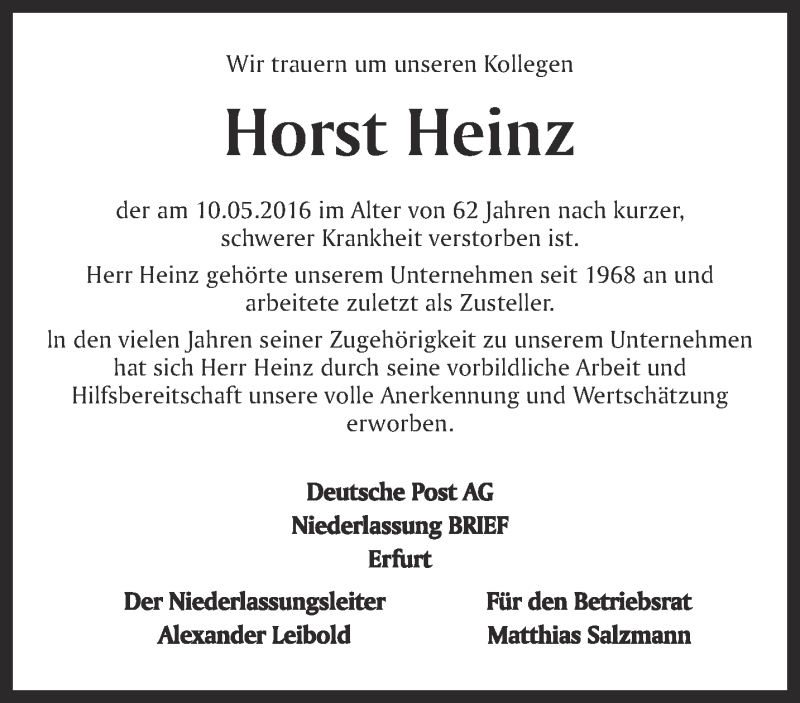 Wir trauern um unseren Kollegen

Horst Heinz

der am 10.05.2016 im Alter von 62 Jahren nach kurzer, schwerer Krankheit verstorben ist.

Herr Heinz gehörte unserem Unternehmen seit 1968 an und arbeitete zuletzt als Zusteller.

In den vielen Jahren seiner Zugehörigkeit zu unserem Unternehmen hat sich Herr Heinz durch seine vorbildliche Arbeit und Hilfsbereitschaft unsere volle Anerkennung und Wertschätzung erworben.

Deutsche Post AG
Niederlassung BRIEF
Erfurt

Der Niederlassungsleiter
Alexander Leibold

Für den Betriebsrat
Matthias Salzmann